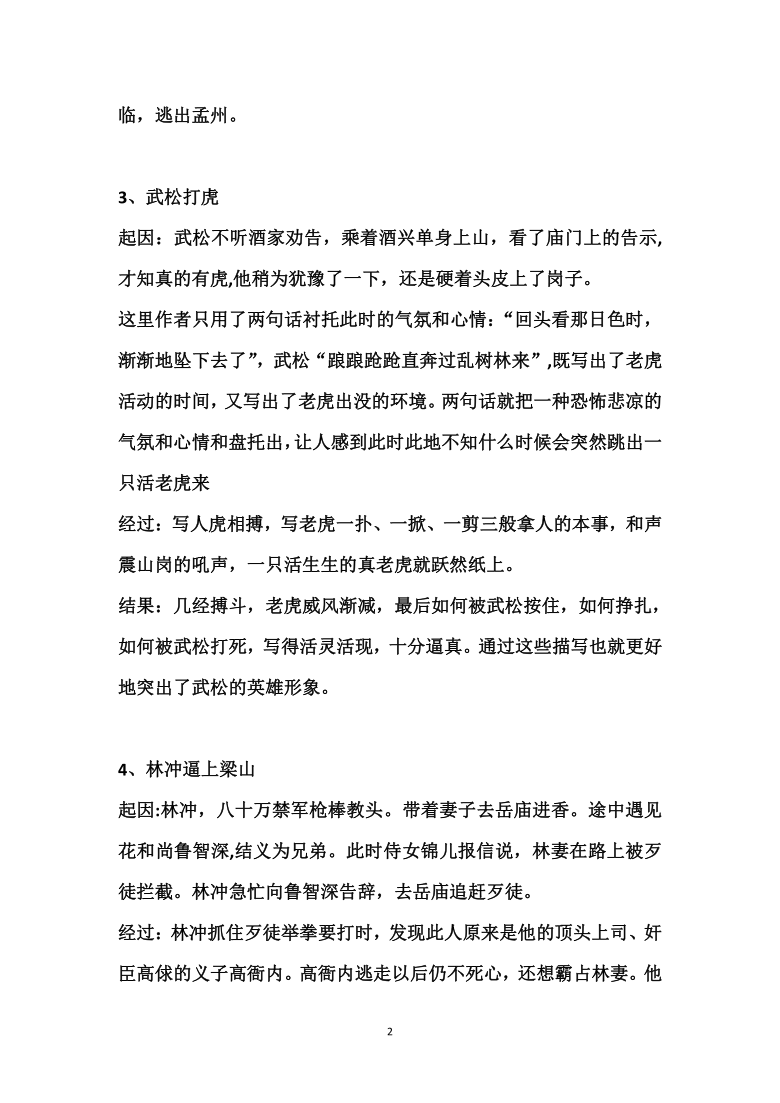 临，逃出孟州。

3、武松打虎

起因：武松不听酒家劝告，乘着酒兴单身上山，看了庙门上的告示,才知真的有虎,他稍为犹豫了一下，还是硬着头皮上了岗子。

这里作者只用了两句话衬托此时的气氛和心情：“回头看那日色时，渐渐地坠下去了”，武松“踉踉跄跄直奔过乱树林来”,既写出了老虎活动的时间，又写出了老虎出没的环境。两句话就把一种恐怖悲凉的气氛和心情和盘托出，让人感到此时此地不知什么时候会突然跳出一只活老虎来

经过：写人虎相搏，写老虎一扑、一掀、一剪三般拿人的本事，和声震山岗的吼声，一只活生生的真老虎就跃然纸上。

结果：几经搏斗，老虎威风渐减，最后如何被武松按住，如何挣扎，如何被武松打死，写得活灵活现，十分逼真。通过这些描写也就更好地突出了武松的英雄形象。

4、林冲逼上梁山

起因:林冲，八十万禁军枪棒教头。带着妻子去岳庙进香。途中遇见花和尚鲁智深,结义为兄弟。此时侍女锦儿报信说，林妻在路上被歹徒拦截。林冲急忙向鲁智深告辞，去岳庙追赶歹徒。

经过：林冲抓住歹徒举拳要打时，发现此人原来是他的顶头上司、奸臣高俅的义子高衙内。高衙内逃走以后仍不死心，还想霸占林妻。他

2